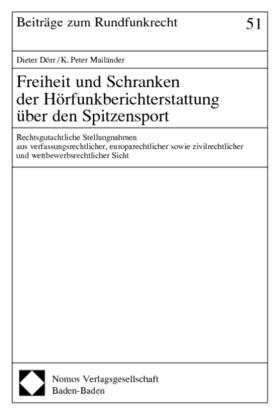 Beiträge zum Rundfunkrecht 51

Dieter Dörr / K. Peter Mailänder

Freiheit und Schranken der Hörfunkberichterstattung über den Spitzensport

Rechtsgutachtliche Stellungnahmen aus verfassungsrechtlicher, europarechtlicher sowie zivilrechtlicher und wettbewerbsrechtlicher Sicht

Nomos Verlagsgesellschaft
Baden-Baden